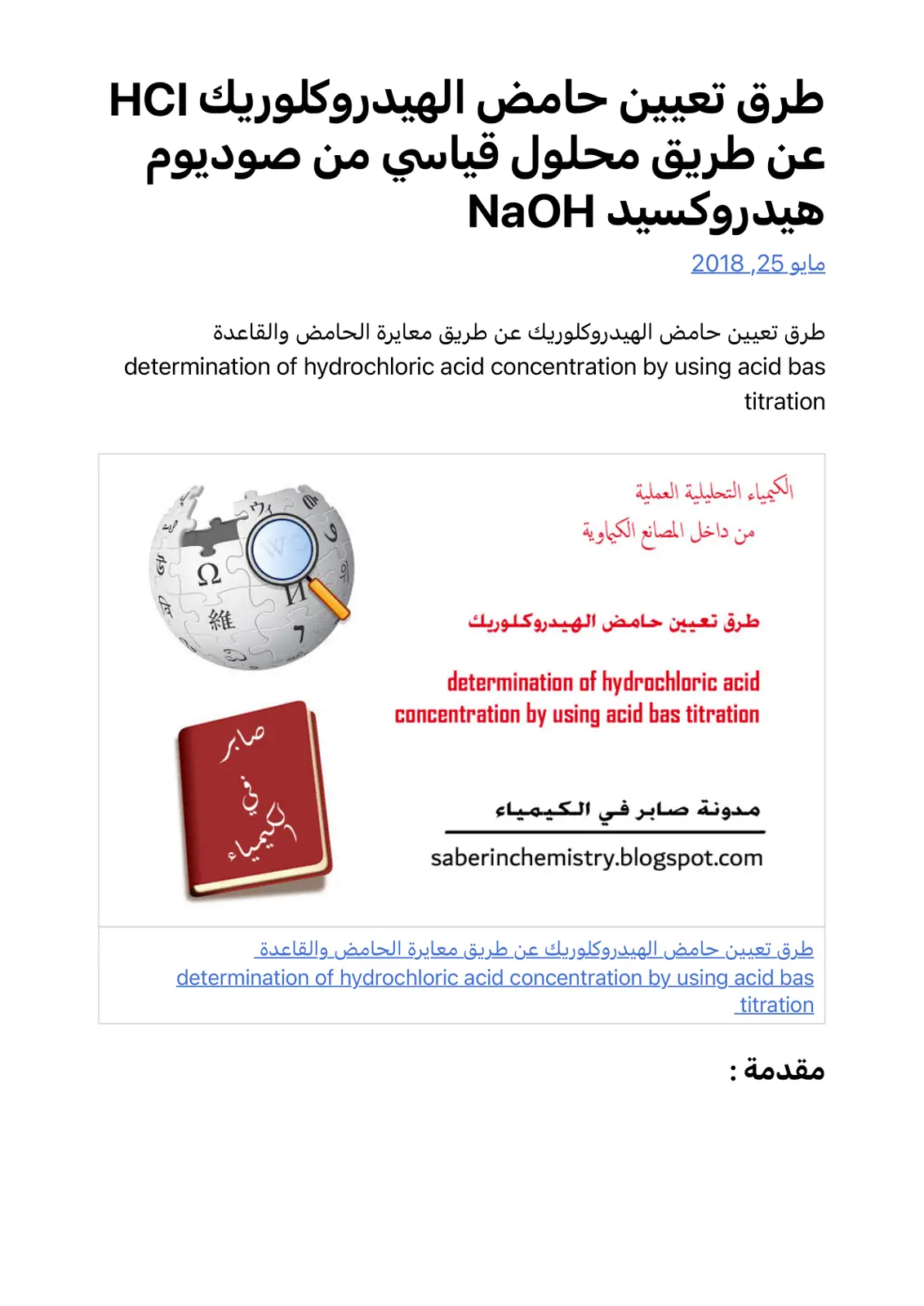 طرق تعيين حامض الهيدروكلوريك HCl عن طريق محلول قياسي من صوديوم هيدروكسيد NaOH

مايو 25, 2018

طرق تعيين حامض الهيدروكلوريك عن طريق معايرة الحامض والقاعدة determination of hydrochloric acid concentration by using acid bas titration

الكيمياء التحليلية العملية
من داخل المصانع الكيماوية

طرق تعيين حامض الهيدروكلوريك

determination of hydrochloric acid concentration by using acid bas titration

مدونة صابر في الكيمياء

saberinchemistry.blogspot.com

صابر
في
الكيمياء

طرق تعيين حامض الهيدروكلوريك عن طريق معايرة الحامض والقاعدة determination of hydrochloric acid concentration by using acid bas titration

مقدمة :